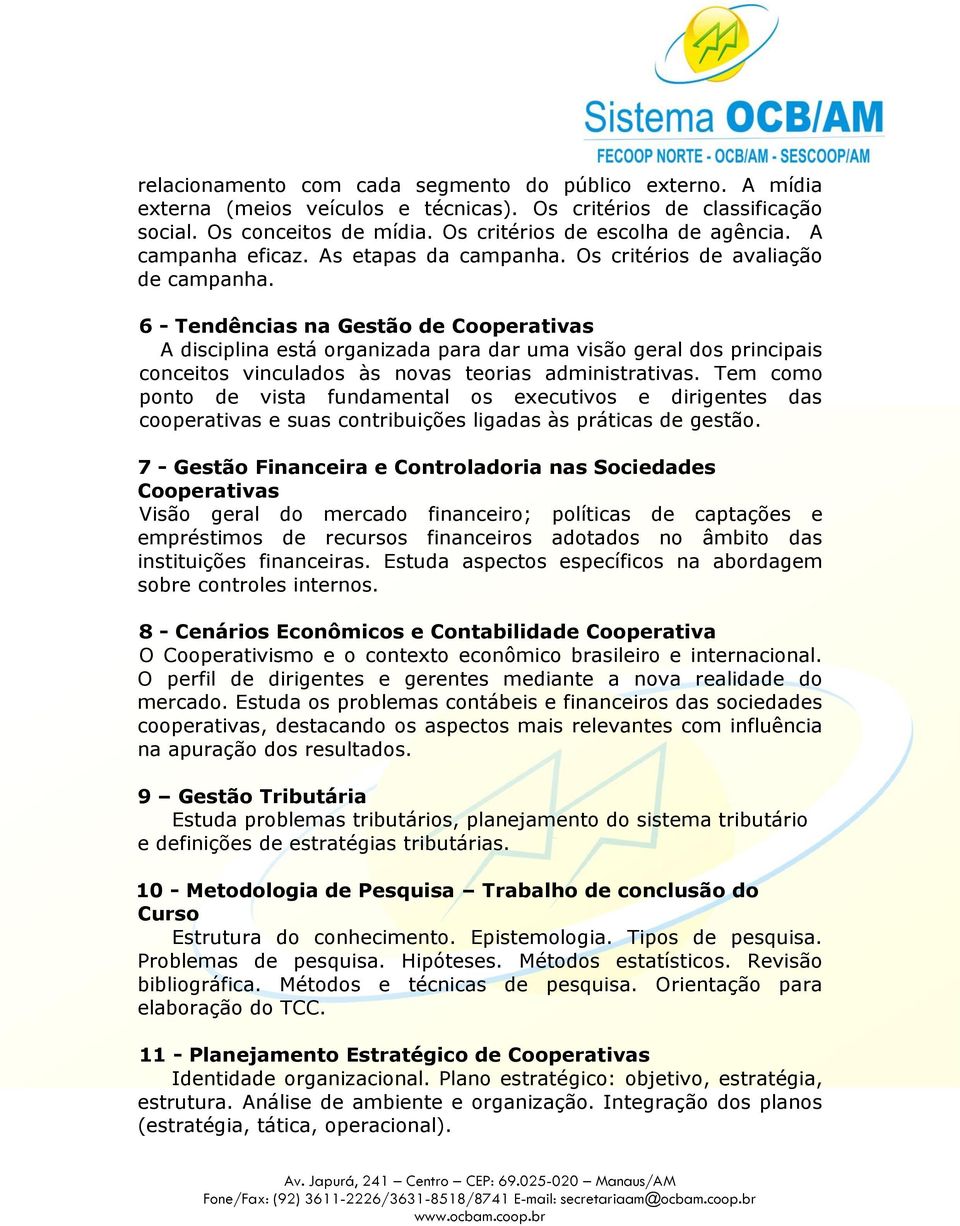 Sistema OCB/AM
FECOOP NORTE - OCB/AM - SESCOOP/AM

relacionamento com cada segmento do público externo. A mídia externa (meios veículos e técnicas). Os critérios de classificação social. Os conceitos de mídia. Os critérios de escolha de agência. A campanha eficaz. As etapas da campanha. Os critérios de avaliação de campanha.

6 - Tendências na Gestão de Cooperativas
A disciplina está organizada para dar uma visão geral dos principais conceitos vinculados às novas teorias administrativas. Tem como ponto de vista fundamental os executivos e dirigentes das cooperativas e suas contribuições ligadas às práticas de gestão.

7 - Gestão Financeira e Controladoria nas Sociedades Cooperativas
Visão geral do mercado financeiro; políticas de captações e empréstimos de recursos financeiros adotados no âmbito das instituições financeiras. Estuda aspectos específicos na abordagem sobre controles internos.

8 - Cenários Econômicos e Contabilidade Cooperativa
O Cooperativismo e o contexto econômico brasileiro e internacional. O perfil de dirigentes e gerentes mediante a nova realidade do mercado. Estuda os problemas contábeis e financeiros das sociedades cooperativas, destacando os aspectos mais relevantes com influência na apuração dos resultados.

9 – Gestão Tributária
Estuda problemas tributários, planejamento do sistema tributário e definições de estratégias tributárias.

10 - Metodologia de Pesquisa – Trabalho de conclusão do Curso
Estrutura do conhecimento. Epistemologia. Tipos de pesquisa. Problemas de pesquisa. Hipóteses. Métodos estatísticos. Revisão bibliográfica. Métodos e técnicas de pesquisa. Orientação para elaboração do TCC.

11 - Planejamento Estratégico de Cooperativas
Identidade organizacional. Plano estratégico: objetivo, estratégia, estrutura. Análise de ambiente e organização. Integração dos planos (estratégia, tática, operacional).

Av. Japurá, 241 – Centro – CEP: 69.025-020 – Manaus/AM
Fone/Fax: (92) 3611-2226/3631-8518/8741 E-mail: secretariaam@ocbam.coop.br
www.ocbam.coop.br